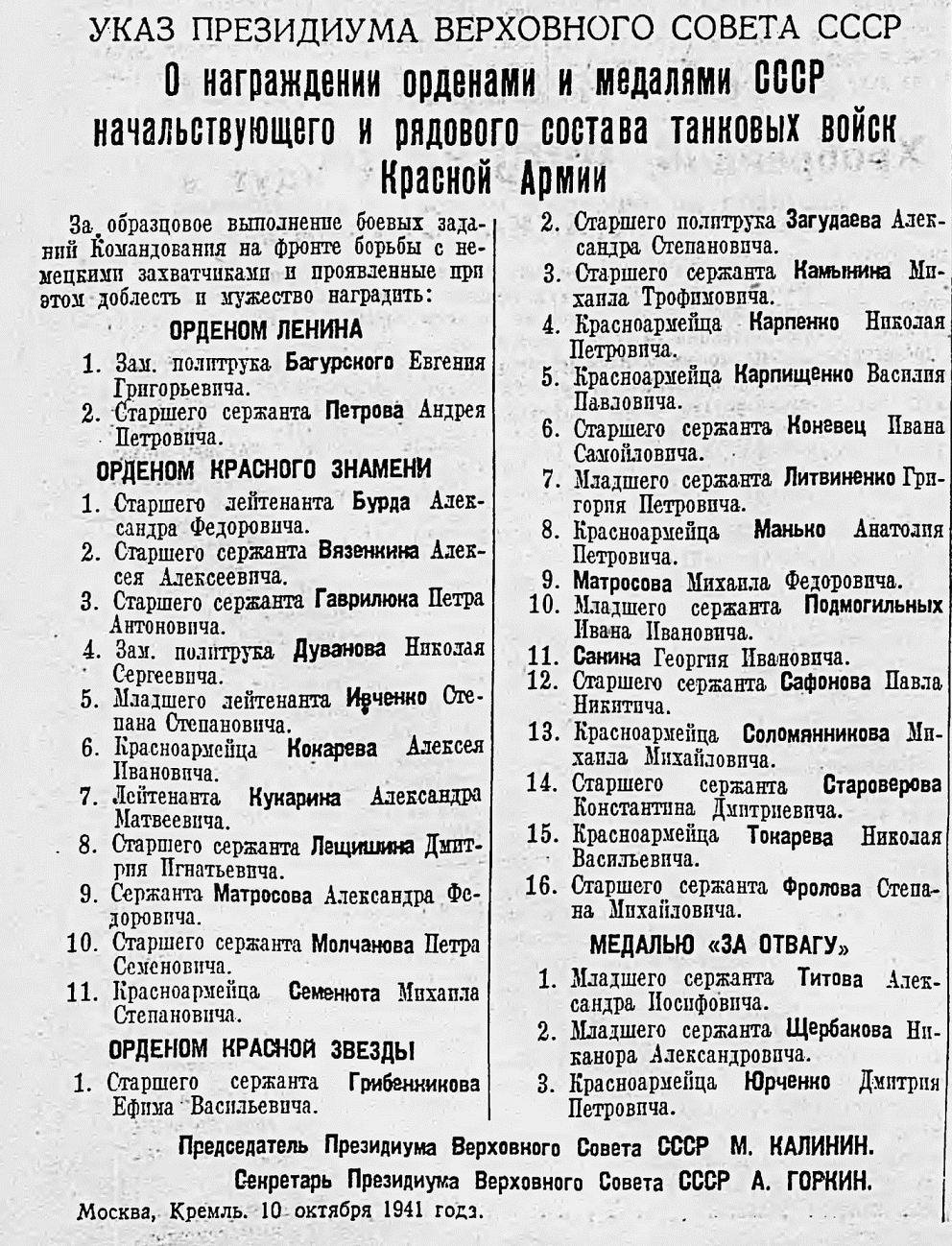 УКАЗ ПРЕЗИДИУМА ВЕРХОВНОГО СОВЕТА СССР

О награждении орденами и медалями СССР начальствующего и рядового состава танковых войск Красной Армии

За образцовое выполнение боевых заданий Командования на фронте борьбы с немецкими захватчиками и проявленные при этом доблесть и мужество наградить:

ОРДЕНОМ ЛЕНИНА

1. Зам. политрука Багурского Евгения Григорьевича.
2. Старшего сержанта Петрова Андрея Петровича.

ОРДЕНОМ КРАСНОГО ЗНАМЕНИ

1. Старшего лейтенанта Бурда Александра Федоровича.
2. Старшего сержанта Вязенкина Алексея Алексеевича.
3. Старшего сержанта Гаврилюка Петра Антоновича.
4. Зам. политрука Дуванова Николая Сергеевича.
5. Младшего лейтенанта Ивченко Степана Степановича.
6. Красноармейца Кокарева Алексея Ивановича.
7. Лейтенанта Кукарина Александра Матвеевича.
8. Старшего сержанта Лещишина Дмитрия Игнатьевича.
9. Сержанта Матросова Александра Федоровича.
10. Старшего сержанта Молчанова Петра Семеновича.
11. Красноармейца Семенюта Михаила Степановича.

ОРДЕНОМ КРАСНОЙ ЗВЕЗДЫ

1. Старшего сержанта Грибенникова Ефима Васильевича.
2. Старшего политрука Загудаева Александра Степановича.
3. Старшего сержанта Камынина Михаила Трофимовича.
4. Красноармейца Карпенко Николая Петровича.
5. Красноармейца Карпищенко Василия Павловича.
6. Старшего сержанта Коневец Ивана Самойловича.
7. Младшего сержанта Литвиненко Григория Петровича.
8. Красноармейца Манько Анатолия Петровича.
9. Матросова Михаила Федоровича.
10. Младшего сержанта Подмогильных Ивана Ивановича.
11. Санина Георгия Ивановича.
12. Старшего сержанта Сафонова Павла Никитича.
13. Красноармейца Соломянникова Михаила Михайловича.
14. Старшего сержанта Староверова Константина Дмитриевича.
15. Красноармейца Токарева Николая Васильевича.
16. Старшего сержанта Фролова Степана Михайловича.

МЕДАЛЬЮ «ЗА ОТВАГУ»

1. Младшего сержанта Титова Александра Иосифовича.
2. Младшего сержанта Щербакова Никанора Александровича.
3. Красноармейца Юрченко Дмитрия Петровича.

Председатель Президиума Верховного Совета СССР М. КАЛИНИН.
Секретарь Президиума Верховного Совета СССР А. ГОРКИН.

Москва, Кремль. 10 октября 1941 года.